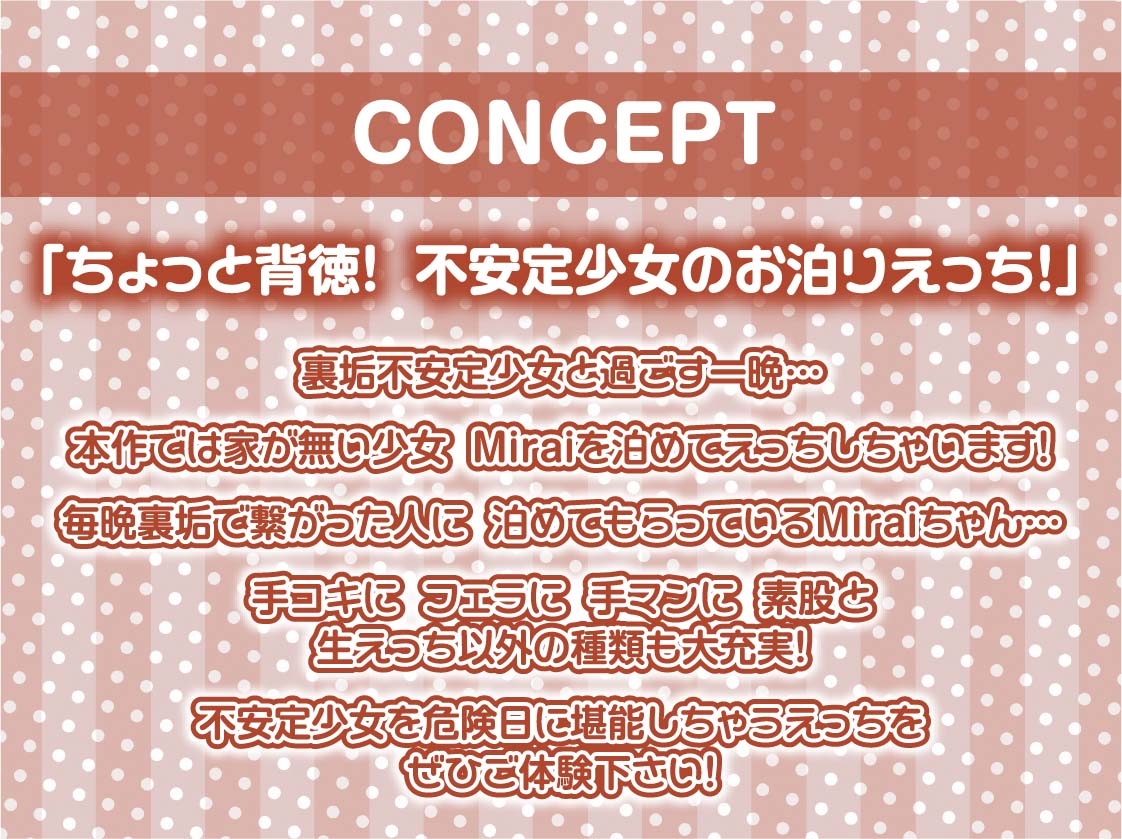 CONCEPT

「ちょっと背徳！ 不安定少女のお泊りえっち！」

裏垢不安定少女と過ごす一晩…

本作では家が無い少女 Miraiを泊めてえっちしちゃいます！

毎晩裏垢で繋がった人に 泊めてもらっているMiraiちゃん…

手コキに フェラに 手マンに 素股と
生えっち以外の種類も大充実！

不安定少女を危険日に堪能しちゃうえっちを
ぜひご体験下さい！